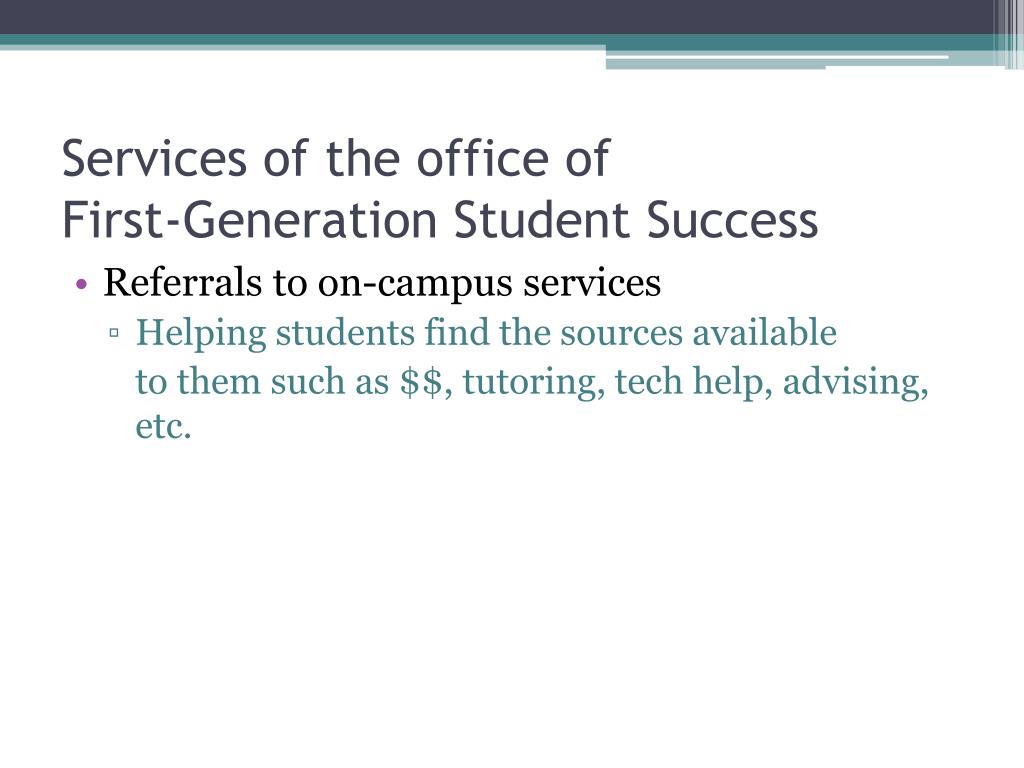 Services of the office of
First-Generation Student Success

• Referrals to on-campus services
▫ Helping students find the sources available to them such as \$\$, tutoring, tech help, advising, etc.